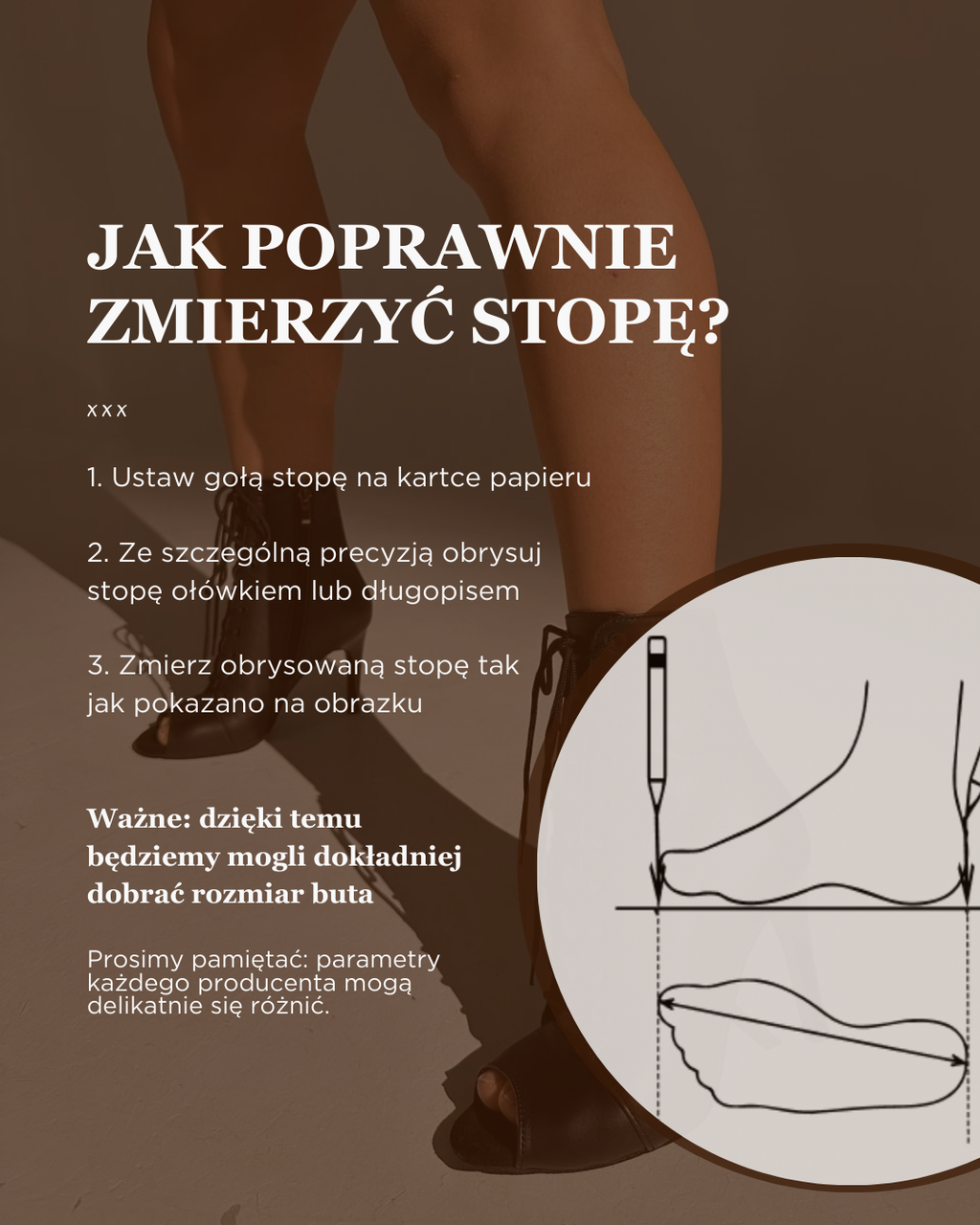 JAK POPRAWNIE ZMIERZYĆ STOPĘ?

xxx

1. Ustaw gołą stopę na kartce papieru

2. Ze szczególną precyzją obrysuj stopę ołówkiem lub długopisem

3. Zmierz obrysowaną stopę tak jak pokazano na obrazku

Ważne: dzięki temu będziemy mogli dokładniej dobrać rozmiar buta

Prosimy pamiętać: parametry każdego producenta mogą delikatnie się różnić.